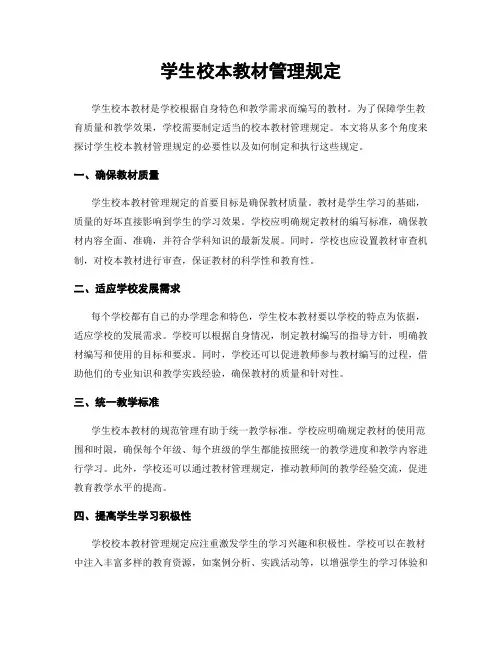 学生校本教材管理规定

学生校本教材是学校根据自身特色和教学需求而编写的教材。为了保障学生教育质量和教学效果，学校需要制定适当的校本教材管理规定。本文将从多个角度来探讨学生校本教材管理规定的必要性以及如何制定和执行这些规定。

一、确保教材质量

学生校本教材管理规定的首要目标是确保教材质量。教材是学生学习的基础，质量的好坏直接影响到学生的学习效果。学校应明确规定教材的编写标准，确保教材内容全面、准确，并符合学科知识的最新发展。同时，学校也应设置教材审查机制，对校本教材进行审查，保证教材的科学性和教育性。

二、适应学校发展需求

每个学校都有自己的办学理念和特色，学生校本教材要以学校的特点为依据，适应学校的发展需求。学校可以根据自身情况，制定教材编写的指导方针，明确教材编写和使用的目标和要求。同时，学校还可以促进教师参与教材编写的过程，借助他们的专业知识和教学实践经验，确保教材的质量和针对性。

三、统一教学标准

学生校本教材的规范管理有助于统一教学标准。学校应明确规定教材的使用范围和时限，确保每个年级、每个班级的学生都能按照统一的教学进度和教学内容进行学习。此外，学校还可以通过教材管理规定，推动教师间的教学经验交流，促进教育教学水平的提高。

四、提高学生学习积极性

学校校本教材管理规定应注重激发学生的学习兴趣和积极性。学校可以在教材中注入丰富多样的教育资源，如案例分析、实践活动等，以增强学生的学习体验和